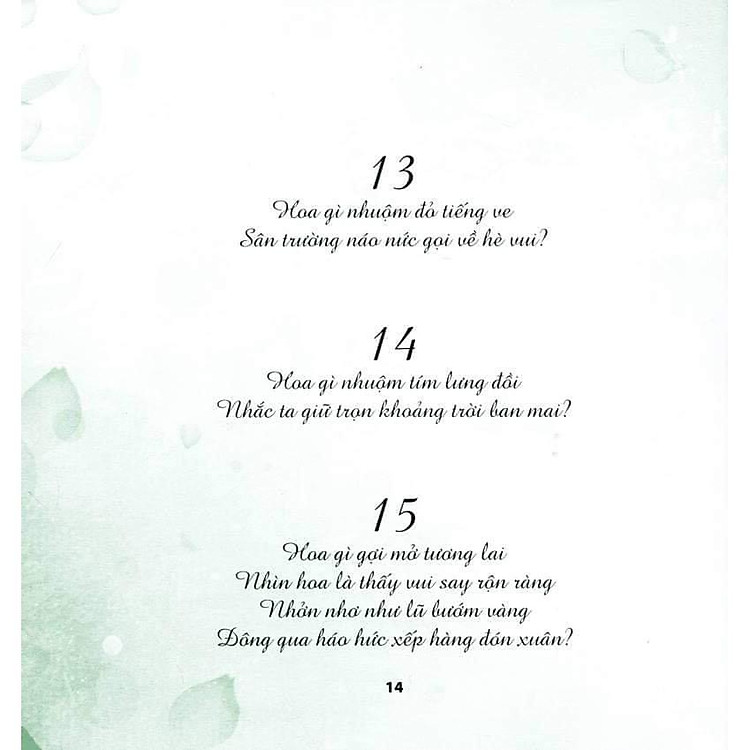 13

Hoa gì nhuộm đỏ tiếng ve
Sân trường náo nức gọi về hè vui?

14

Hoa gì nhuộm tím lưng đồi
Nhắc ta giữ trọn khoảng trời ban mai?

15

Hoa gì gợi mở tương lai
Nhìn hoa là thấy vui say rộn ràng
Nhởn nhơ như lũ bướm vàng
Đông qua háo hức xếp hàng đón xuân?

14